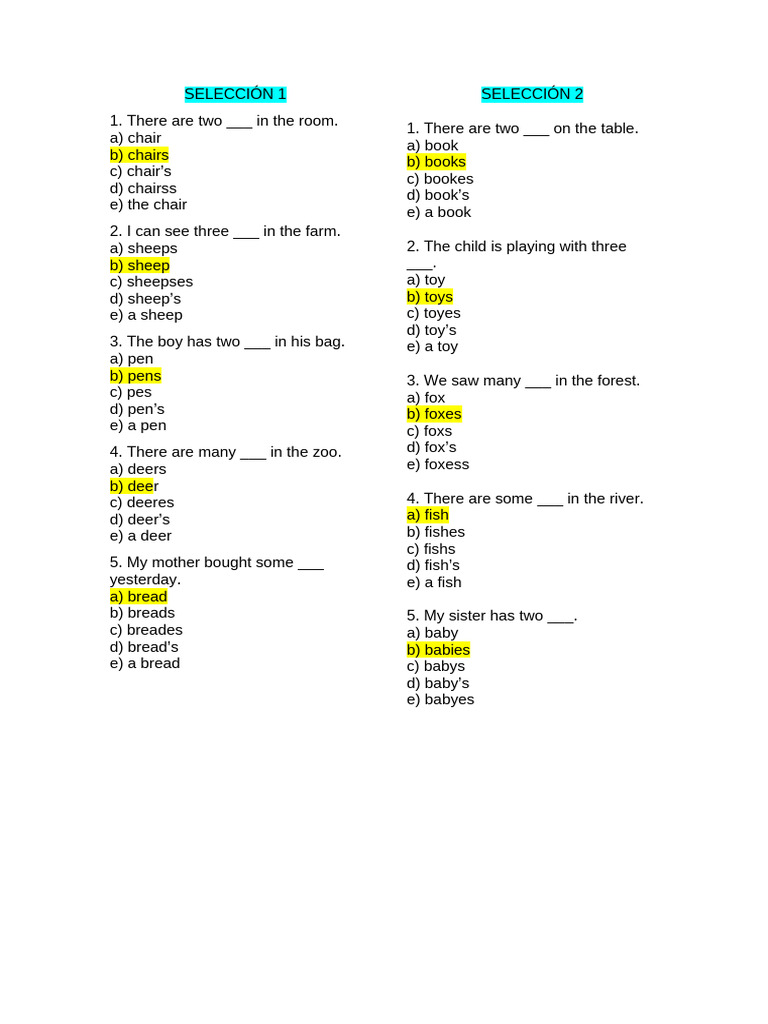 SELECCIÓN 1

1. There are two ____ in the room.
a) chair
b) chairs
c) chair's
d) chairss
e) the chair

2. I can see three ____ in the farm.
a) sheeps
b) sheep
c) sheepses
d) sheep's
e) a sheep

3. The boy has two ____ in his bag.
a) pen
b) pens
c) pes
d) pen's
e) a pen

4. There are many ____ in the zoo.
a) deers
b) deer
c) deeres
d) deer's
e) a deer

5. My mother bought some ____ yesterday.
a) bread
b) breads
c) breades
d) bread's
e) a bread

SELECCIÓN 2

1. There are two ____ on the table.
a) book
b) books
c) bookes
d) book's
e) a book

2. The child is playing with three ____.
a) toy
b) toys
c) toyes
d) toy's
e) a toy

3. We saw many ____ in the forest.
a) fox
b) foxes
c) foxs
d) fox's
e) foxess

4. There are some ____ in the river.
a) fish
b) fishes
c) fishs
d) fish's
e) a fish

5. My sister has two ____.
a) baby
b) babies
c) babys
d) baby's
e) babyes